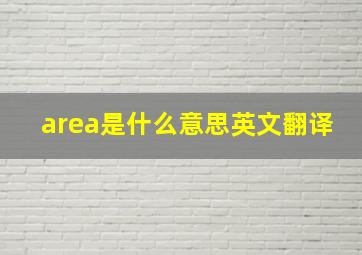 area是什么意思英文翻译